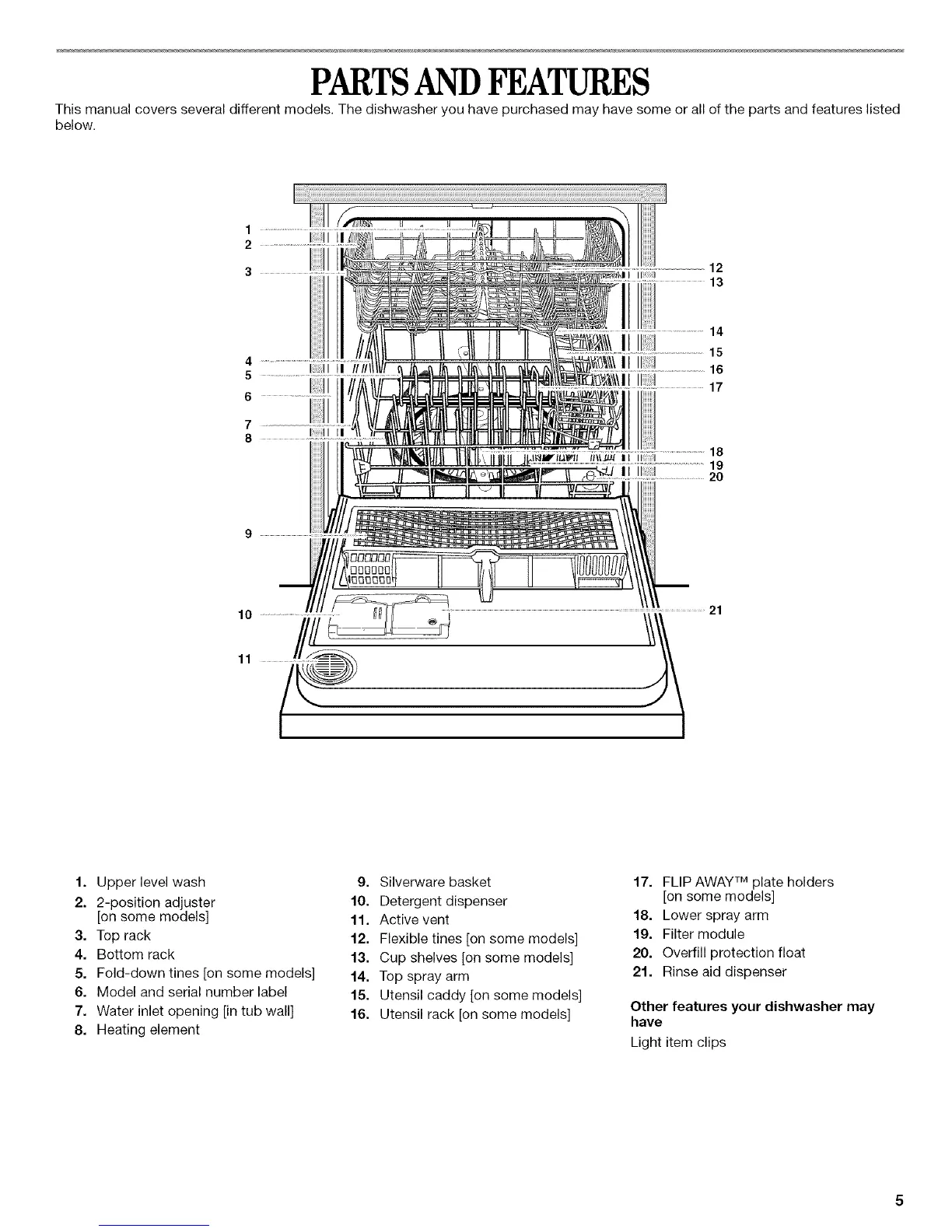 PARTS AND FEATURES

This manual covers several different models. The dishwasher you have purchased may have some or all of the parts and features listed below.

1
2
3
4
5
6
7
8
9
10
11
12
13
14
15
16
17
18
19
20
21

1. Upper level wash
2. 2-position adjuster [on some models]
3. Top rack
4. Bottom rack
5. Fold-down tines [on some models]
6. Model and serial number label
7. Water inlet opening [in tub wall]
8. Heating element

9. Silverware basket
10. Detergent dispenser
11. Active vent
12. Flexible tines [on some models]
13. Cup shelves [on some models]
14. Top spray arm
15. Utensil caddy [on some models]
16. Utensil rack [on some models]

17. FLIP AWAY™ plate holders [on some models]
18. Lower spray arm
19. Filter module
20. Overfill protection float
21. Rinse aid dispenser

Other features your dishwasher may have

Light item clips

5